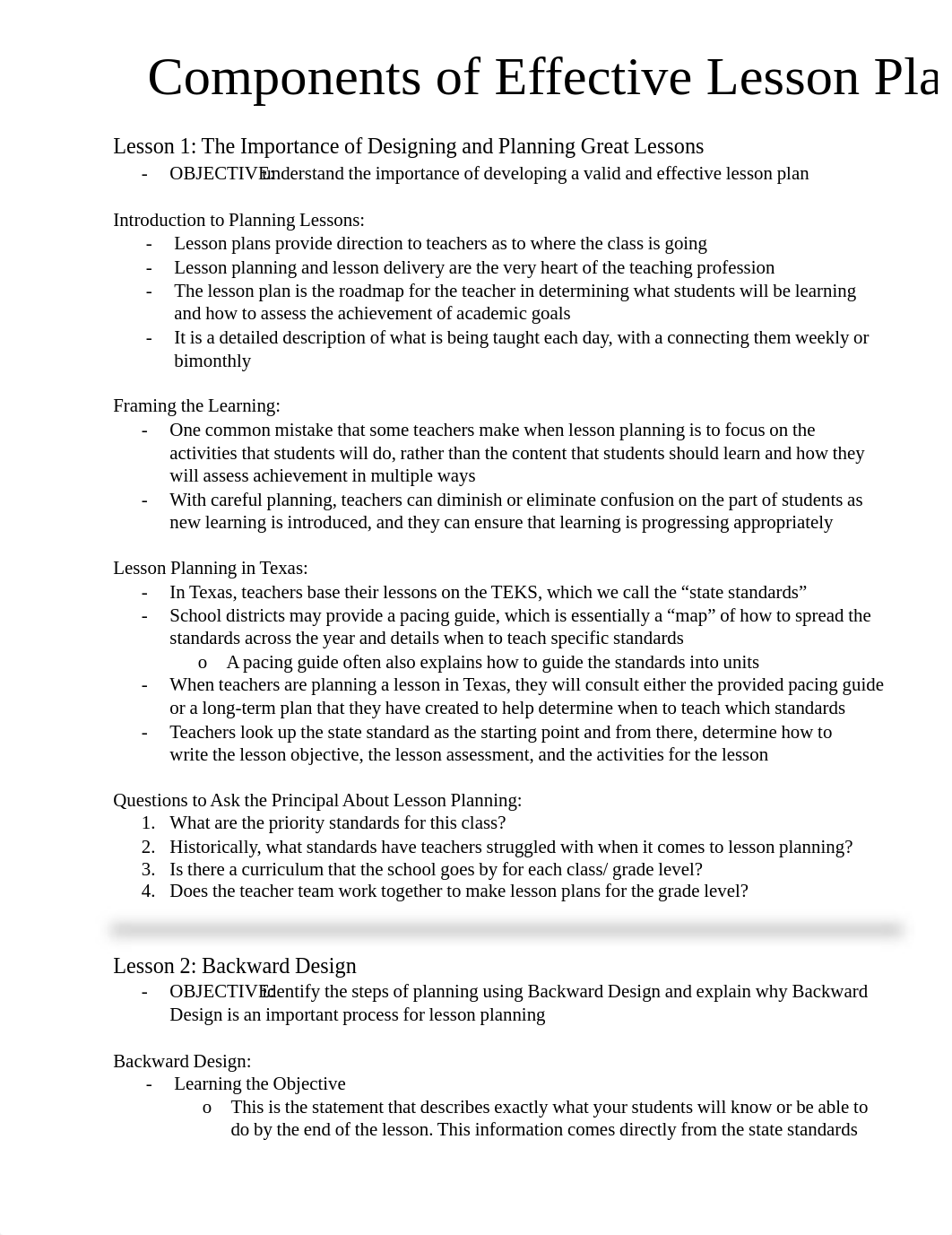 Components of Effective Lesson Pla

Lesson 1: The Importance of Designing and Planning Great Lessons
- OBJECTIVE: Understand the importance of developing a valid and effective lesson plan

Introduction to Planning Lessons:
- Lesson plans provide direction to teachers as to where the class is going
- Lesson planning and lesson delivery are the very heart of the teaching profession
- The lesson plan is the roadmap for the teacher in determining what students will be learning and how to assess the achievement of academic goals
- It is a detailed description of what is being taught each day, with a connecting them weekly or bimonthly

Framing the Learning:
- One common mistake that some teachers make when lesson planning is to focus on the activities that students will do, rather than the content that students should learn and how they will assess achievement in multiple ways
- With careful planning, teachers can diminish or eliminate confusion on the part of students as new learning is introduced, and they can ensure that learning is progressing appropriately

Lesson Planning in Texas:
- In Texas, teachers base their lessons on the TEKS, which we call the “state standards”
- School districts may provide a pacing guide, which is essentially a “map” of how to spread the standards across the year and details when to teach specific standards
  o A pacing guide often also explains how to guide the standards into units
- When teachers are planning a lesson in Texas, they will consult either the provided pacing guide or a long-term plan that they have created to help determine when to teach which standards
- Teachers look up the state standard as the starting point and from there, determine how to write the lesson objective, the lesson assessment, and the activities for the lesson

Questions to Ask the Principal About Lesson Planning:
1. What are the priority standards for this class?
2. Historically, what standards have teachers struggled with when it comes to lesson planning?
3. Is there a curriculum that the school goes by for each class/ grade level?
4. Does the teacher team work together to make lesson plans for the grade level?

Lesson 2: Backward Design
- OBJECTIVE: Identify the steps of planning using Backward Design and explain why Backward Design is an important process for lesson planning

Backward Design:
- Learning the Objective
  o This is the statement that describes exactly what your students will know or be able to do by the end of the lesson. This information comes directly from the state standards